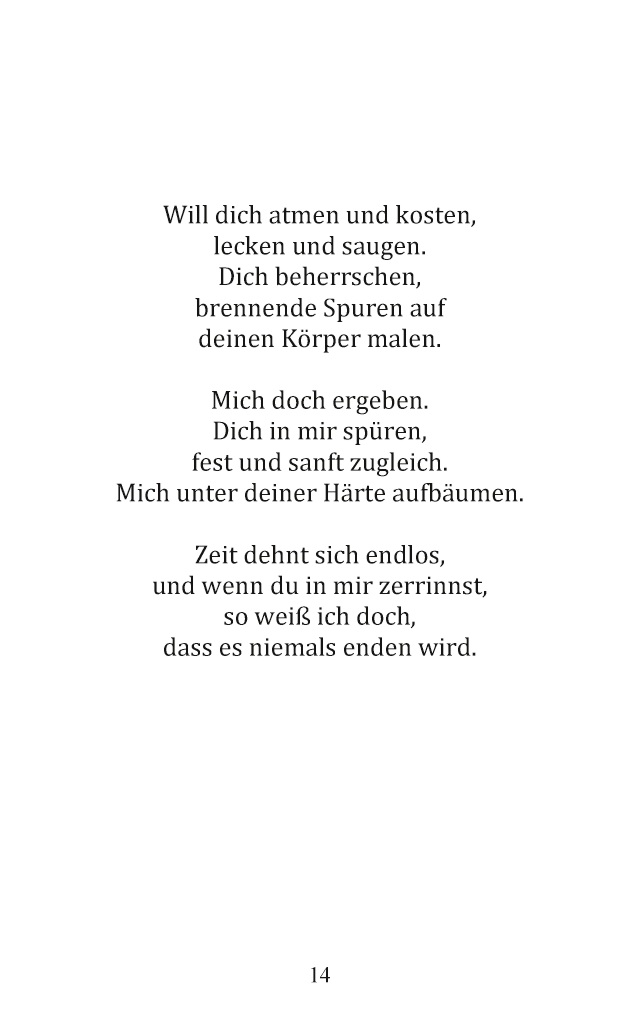 Will dich atmen und kosten,
lecken und saugen.
Dich beherrschen,
brennende Spuren auf
deinen Körper malen.

Mich doch ergeben.
Dich in mir spüren,
fest und sanft zugleich.
Mich unter deiner Härte aufbäumen.

Zeit dehnt sich endlos,
und wenn du in mir zerrinnst,
so weiß ich doch,
dass es niemals enden wird.

14